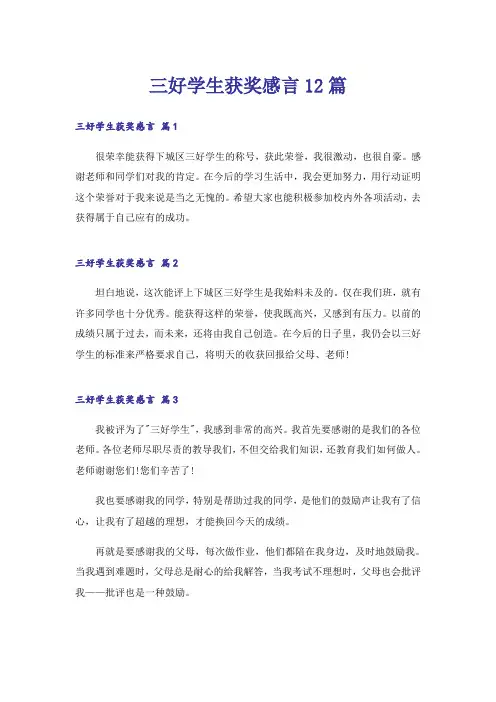 三好学生获奖感言12篇

三好学生获奖感言 篇1

很荣幸能获得下城区三好学生的称号，获此荣誉，我很激动，也很自豪。感谢老师和同学们对我的肯定。在今后的学习生活中，我会更加努力，用行动证明这个荣誉对于我来说是当之无愧的。希望大家也能积极参加校内外各项活动，去获得属于自己应有的成功。

三好学生获奖感言 篇2

坦白地说，这次能评上下城区三好学生是我始料未及的，仅在我们班，就有许多同学也十分优秀。能获得这样的荣誉，使我既高兴，又感到有压力。以前的成绩只属于过去，而未来，还将由我自己创造。在今后的日子里，我仍会以三好学生的标准来严格要求自己，将明天的收获回报给父母、老师！

三好学生获奖感言 篇3

我被评为了"三好学生"，我感到非常的高兴。我首先要感谢的是我们的各位老师。各位老师尽职尽责的教导我们，不但交给我们知识，还教育我们如何做人。老师谢谢您们！您们辛苦了！

我也要感谢我的同学，特别是帮助过我的同学，是他们的鼓励声让我有了信心，让我有了超越的理想，才能换回今天的成绩。

再就是要感谢我的父母，每次做作业，他们都陪在我身边，及时地鼓励我。当我遇到难题时，父母总是耐心的给我解答，当我考试不理想时，父母也会批评我——批评也是一种鼓励。